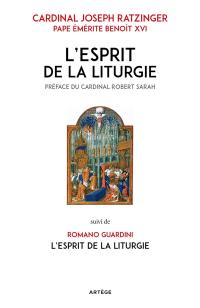 CARDINAL JOSEPH RATZINGER
PAPE ÉMÉRITE BENOÎT XVI

L'ESPRIT DE LA LITURGIE

PRÉFACE DU CARDINAL ROBERT SARAH

suivi de

ROMANO GUARDINI
L'ESPRIT DE LA LITURGIE

ARTÈGE